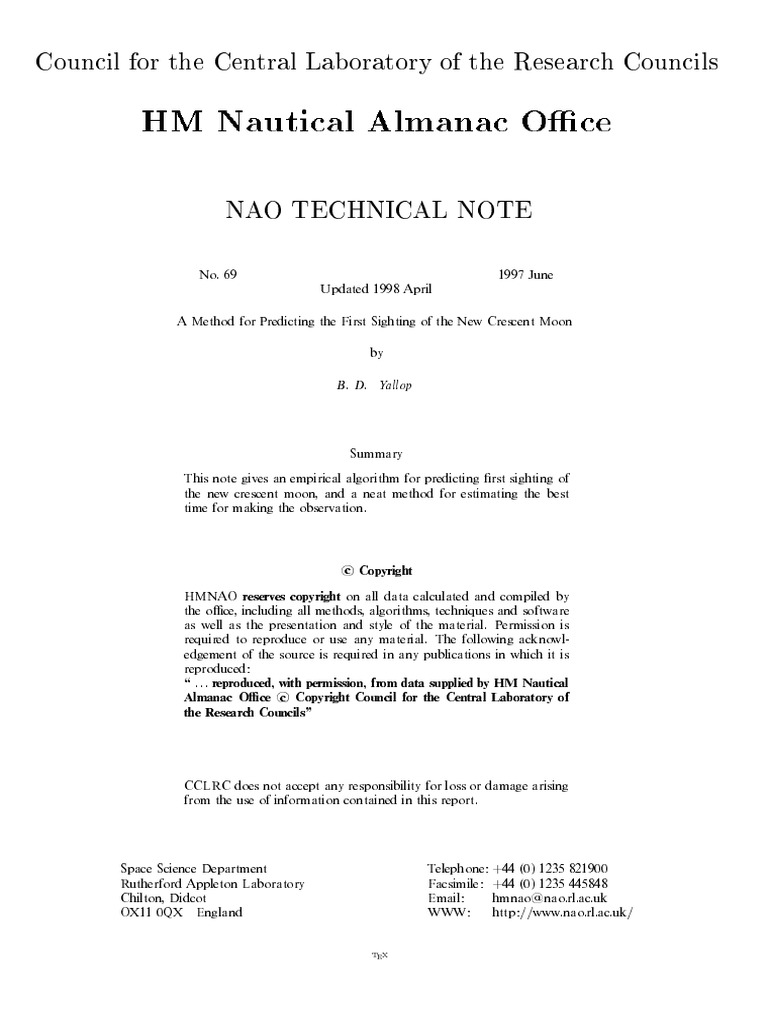 Council for the Central Laboratory of the Research Councils

HM Nautical Almanac Office

NAO TECHNICAL NOTE

No. 69 1997 June
Updated 1998 April

A Method for Predicting the First Sighting of the New Crescent Moon

by

B. D. Yallop

Summary

This note gives an empirical algorithm for predicting first sighting of the new crescent moon, and a neat method for estimating the best time for making the observation.

© Copyright

HMNAO reserves copyright on all data calculated and compiled by the office, including all methods, algorithms, techniques and software as well as the presentation and style of the material. Permission is required to reproduce or use any material. The following acknowledgement of the source is required in any publications in which it is reproduced:
" ... reproduced, with permission, from data supplied by HM Nautical Almanac Office © Copyright Council for the Central Laboratory of the Research Councils"

CCLRC does not accept any responsibility for loss or damage arising from the use of information contained in this report.

Space Science Department
Rutherford Appleton Laboratory
Chilton, Didcot
OX11 0QX England

Telephone: +44 (0) 1235 821900
Facsimile: +44 (0) 1235 445848
Email: hmnao@nao.rl.ac.uk
WWW: http://www.nao.rl.ac.uk/

TEX